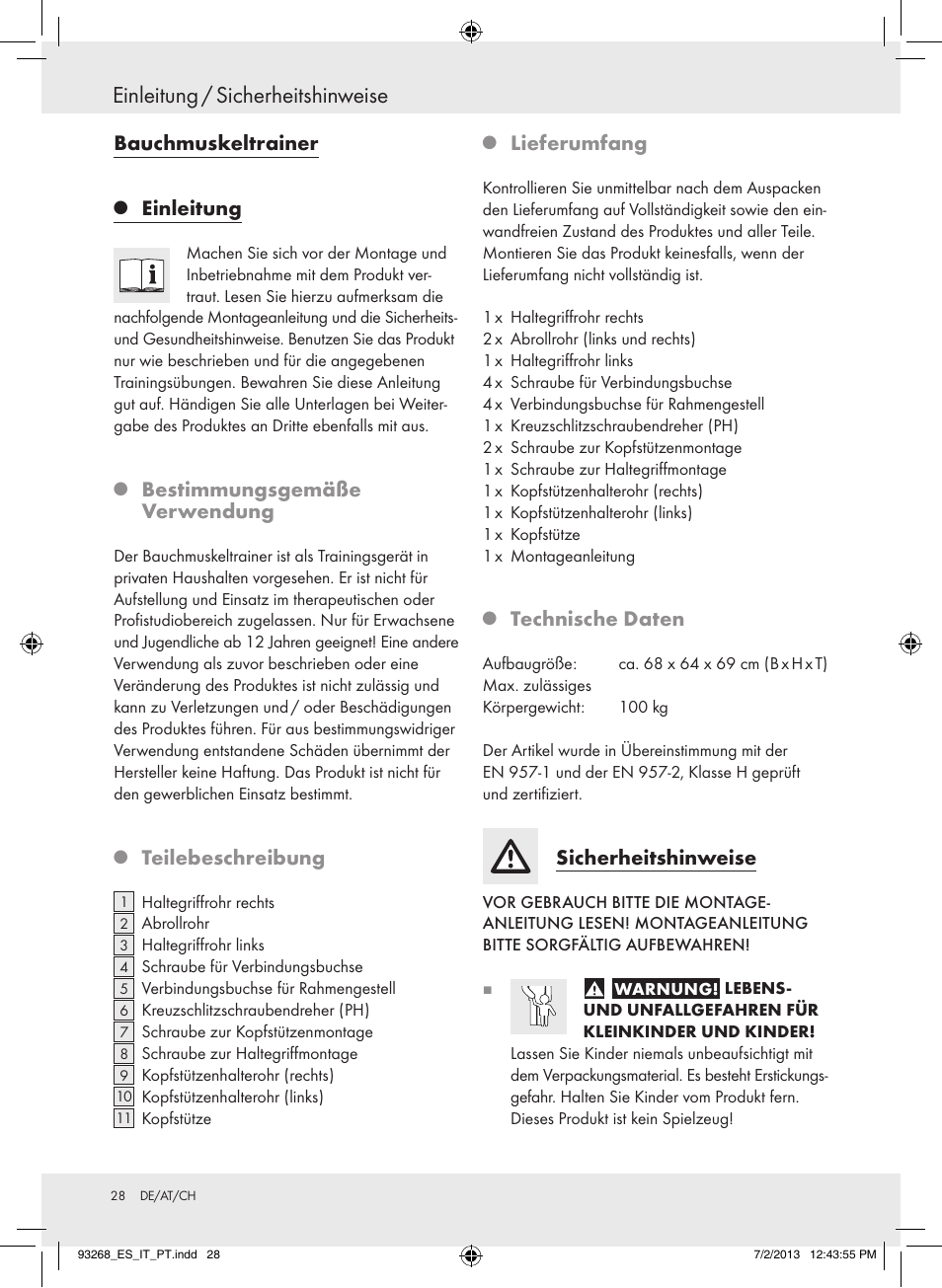 Einleitung / Sicherheitshinweise

Bauchmuskeltrainer

Einleitung

Machen Sie sich vor der Montage und Inbetriebnahme mit dem Produkt vertraut. Lesen Sie hierzu aufmerksam die nachfolgende Montageanleitung und die Sicherheits- und Gesundheitshinweise. Benutzen Sie das Produkt nur wie beschrieben und für die angegebenen Trainingsübungen. Bewahren Sie diese Anleitung gut auf. Händigen Sie alle Unterlagen bei Weitergabe des Produktes an Dritte ebenfalls mit aus.

Bestimmungsgemäße Verwendung

Der Bauchmuskeltrainer ist als Trainingsgerät in privaten Haushalten vorgesehen. Er ist nicht für Aufstellung und Einsatz im therapeutischen oder Profistudiobereich zugelassen. Nur für Erwachsene und Jugendliche ab 12 Jahren geeignet! Eine andere Verwendung als zuvor beschrieben oder eine Veränderung des Produktes ist nicht zulässig und kann zu Verletzungen und / oder Beschädigungen des Produktes führen. Für aus bestimmungswidriger Verwendung entstandene Schäden übernimmt der Hersteller keine Haftung. Das Produkt ist nicht für den gewerblichen Einsatz bestimmt.

Teilebeschreibung

1 Haltegriffrohr rechts
2 Abrollrohr
3 Haltegriffrohr links
4 Schraube für Verbindungsbuchse
5 Verbindungsbuchse für Rahmengestell
6 Kreuzschlitzschraubendreher (PH)
7 Schraube zur Kopfstützenmontage
8 Schraube zur Haltegriffmontage
9 Kopfstützenhalterohr (rechts)
10 Kopfstützenhalterohr (links)
11 Kopfstütze

Lieferumfang

Kontrollieren Sie unmittelbar nach dem Auspacken den Lieferumfang auf Vollständigkeit sowie den einwandfreien Zustand des Produktes und aller Teile. Montieren Sie das Produkt keinesfalls, wenn der Lieferumfang nicht vollständig ist.

1 x Haltegriffrohr rechts
2 x Abrollrohr (links und rechts)
1 x Haltegriffrohr links
4 x Schraube für Verbindungsbuchse
4 x Verbindungsbuchse für Rahmengestell
1 x Kreuzschlitzschraubendreher (PH)
2 x Schraube zur Kopfstützenmontage
1 x Schraube zur Haltegriffmontage
1 x Kopfstützenhalterohr (rechts)
1 x Kopfstützenhalterohr (links)
1 x Kopfstütze
1 x Montageanleitung

Technische Daten

Aufbaugröße: ca. 68 x 64 x 69 cm (B x H x T)
Max. zulässiges Körpergewicht: 100 kg

Der Artikel wurde in Übereinstimmung mit der EN 957-1 und der EN 957-2, Klasse H geprüft und zertifiziert.

Sicherheitshinweise

VOR GEBRAUCH BITTE DIE MONTAGEANLEITUNG LESEN! MONTAGEANLEITUNG BITTE SORGFÄLTIG AUFBEWAHREN!

WARNUNG! LEBENS- UND UNFALLGEFAHREN FÜR KLEINKINDER UND KINDER! Lassen Sie Kinder niemals unbeaufsichtigt mit dem Verpackungsmaterial. Es besteht Erstickungsgefahr. Halten Sie Kinder vom Produkt fern. Dieses Produkt ist kein Spielzeug!

28 DE/AT/CH

93268_ES_IT_PT.indd 28 7/2/2013 12:43:55 PM